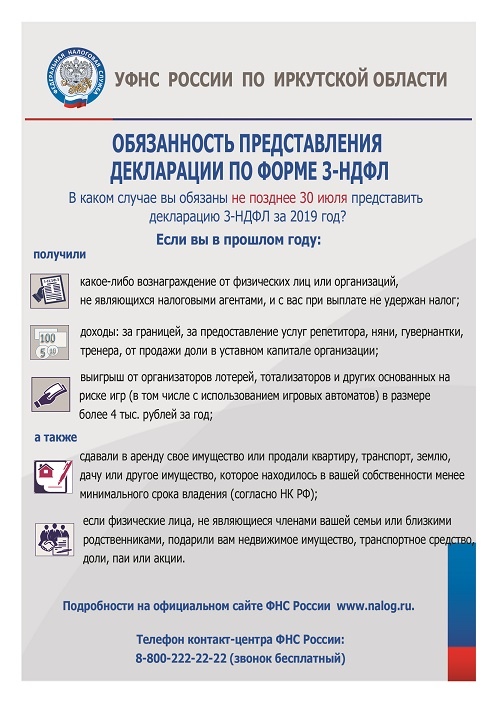 ФЕДЕРАЛЬНАЯ НАЛОГОВАЯ СЛУЖБА

УФНС РОССИИ ПО ИРКУТСКОЙ ОБЛАСТИ

ОБЯЗАННОСТЬ ПРЕДСТАВЛЕНИЯ ДЕКЛАРАЦИИ ПО ФОРМЕ 3-НДФЛ

В каком случае вы обязаны не позднее 30 июля представить декларацию 3-НДФЛ за 2019 год?

Если вы в прошлом году:

получили

какое-либо вознаграждение от физических лиц или организаций, не являющихся налоговыми агентами, и с вас при выплате не удержан налог;

доходы: за границей, за предоставление услуг репетитора, няни, гувернантки, тренера, от продажи доли в уставном капитале организации;

выигрыш от организаторов лотерей, тотализаторов и других основанных на риске игр (в том числе с использованием игровых автоматов) в размере более 4 тыс. рублей за год;

а также

сдавали в аренду свое имущество или продали квартиру, транспорт, землю, дачу или другое имущество, которое находилось в вашей собственности менее минимального срока владения (согласно НК РФ);

если физические лица, не являющиеся членами вашей семьи или близкими родственниками, подарили вам недвижимое имущество, транспортное средство, доли, паи или акции.

Подробности на официальном сайте ФНС России www.nalog.ru.

Телефон контакт-центра ФНС России:
8-800-222-22-22 (звонок бесплатный)